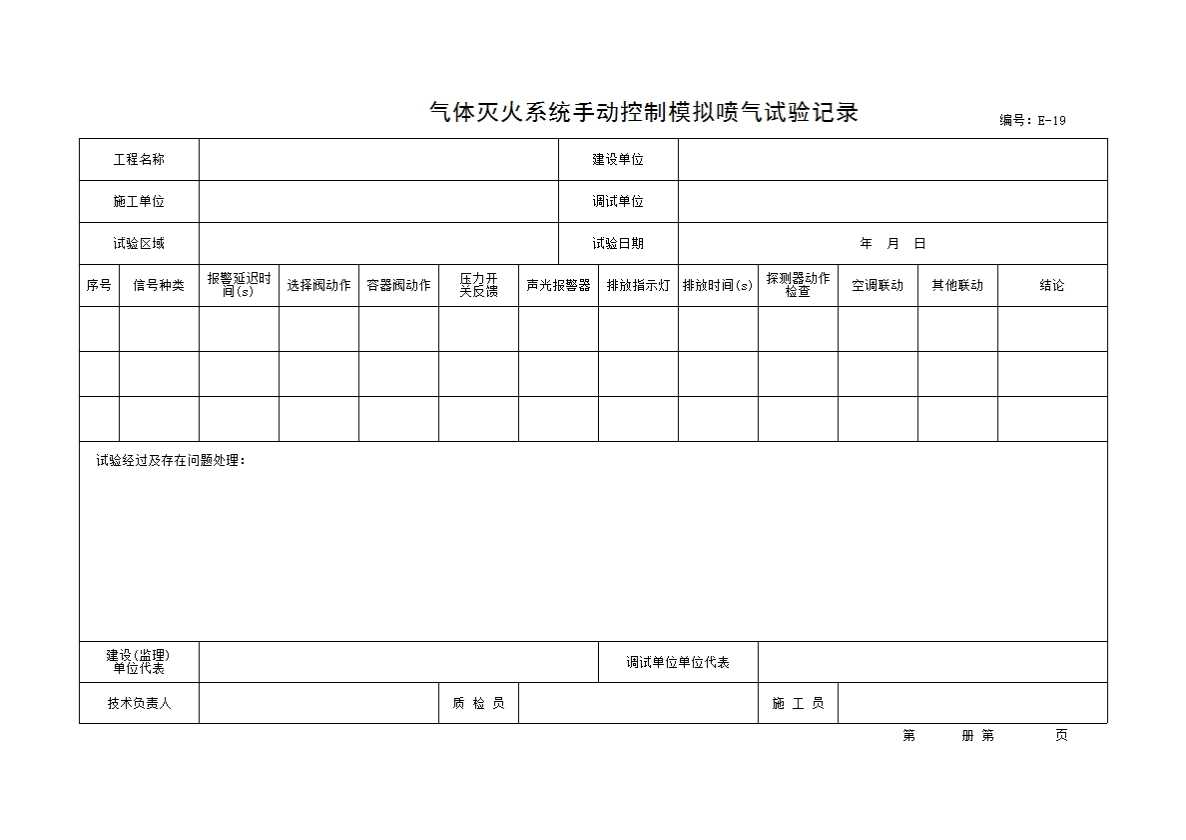 气体灭火系统手动控制模拟喷气试验记录

编号：E-19

| 工程名称 | | 建设单位 | |
|---|---|---|---|
| 施工单位 | | 调试单位 | |
| 试验区域 | | 试验日期 | 年 月 日 |

| 序号 | 信号种类 | 报警延迟时间(s) | 选择阀动作 | 容器阀动作 | 压力开关反馈 | 声光报警器 | 排放指示灯 | 排放时间(s) | 探测器动作检查 | 空调联动 | 其他联动 | 结论 |
|---|---|---|---|---|---|---|---|---|---|---|---|---|
| | | | | | | | | | | | | |
| | | | | | | | | | | | | |
| | | | | | | | | | | | | |

试验经过及存在问题处理：

| 建设(监理)单位代表 | | 调试单位单位代表 | |
|---|---|---|---|

| 技术负责人 | | 质 检 员 | | 施 工 员 | |
|---|---|---|---|---|---|

第 册 第 页